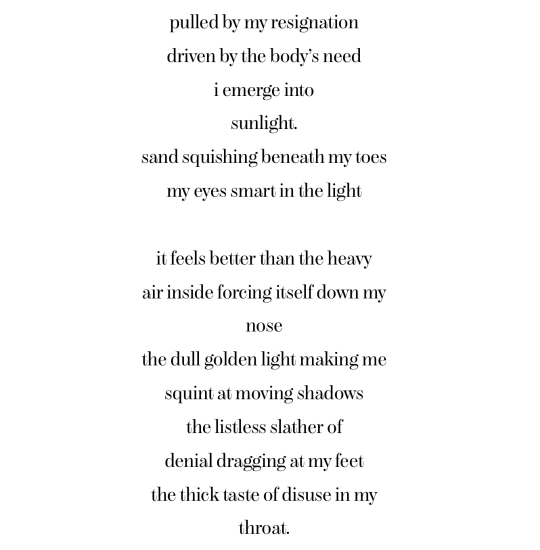 pulled by my resignation
driven by the body's need
i emerge into
sunlight.
sand squishing beneath my toes
my eyes smart in the light

it feels better than the heavy
air inside forcing itself down my
nose
the dull golden light making me
squint at moving shadows
the listless slather of
denial dragging at my feet
the thick taste of disuse in my
throat.